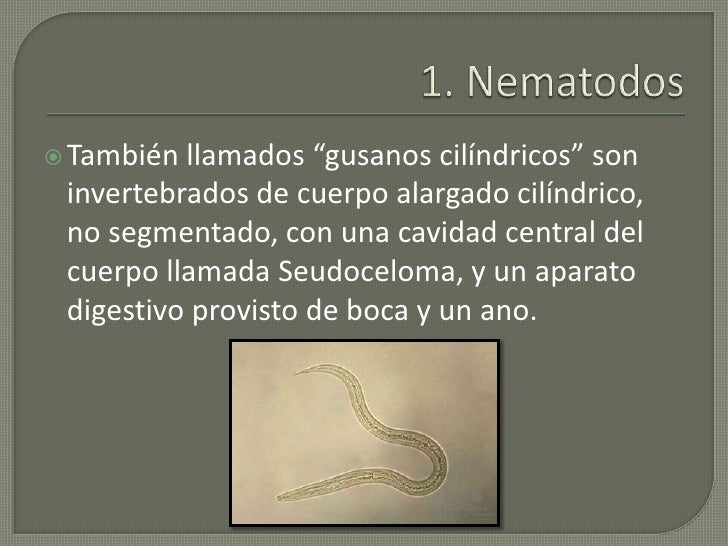 1. Nematodos

También llamados “gusanos cilíndricos” son invertebrados de cuerpo alargado cilíndrico, no segmentado, con una cavidad central del cuerpo llamada Seudoceloma, y un aparato digestivo provisto de boca y un ano.